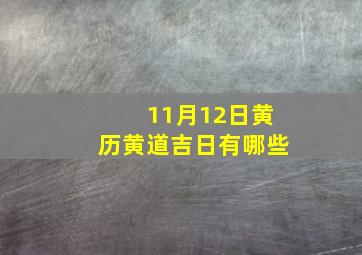 11月12日黄历黄道吉日有哪些